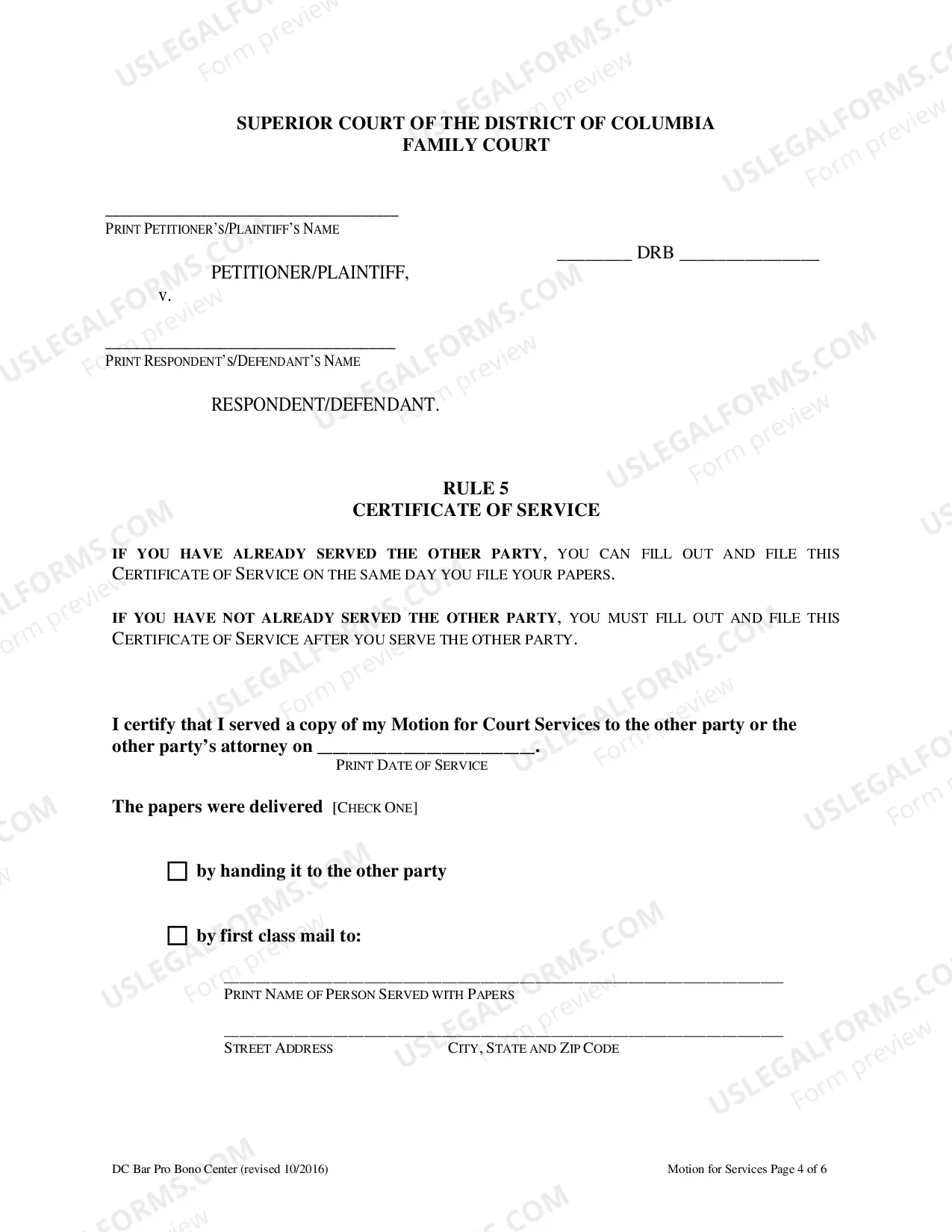 SUPERIOR COURT OF THE DISTRICT OF COLUMBIA
FAMILY COURT

____
PRINT PETITIONER'S/PLAINTIFF'S NAME

____ DRB ____

PETITIONER/PLAINTIFF,

v.

____
PRINT RESPONDENT'S/DEFENDANT'S NAME

RESPONDENT/DEFENDANT.

RULE 5
CERTIFICATE OF SERVICE

IF YOU HAVE ALREADY SERVED THE OTHER PARTY, YOU CAN FILL OUT AND FILE THIS CERTIFICATE OF SERVICE ON THE SAME DAY YOU FILE YOUR PAPERS.

IF YOU HAVE NOT ALREADY SERVED THE OTHER PARTY, YOU MUST FILL OUT AND FILE THIS CERTIFICATE OF SERVICE AFTER YOU SERVE THE OTHER PARTY.

I certify that I served a copy of my Motion for Court Services to the other party or the other party's attorney on ____.
PRINT DATE OF SERVICE

The papers were delivered [CHECK ONE]

☐ by handing it to the other party

☐ by first class mail to:

____
PRINT NAME OF PERSON SERVED WITH PAPERS

____
STREET ADDRESS CITY, STATE AND ZIP CODE

DC Bar Pro Bono Center (revised 10/2016)

Motion for Services Page 4 of 6

USLEGALFORMS.COM
Form preview